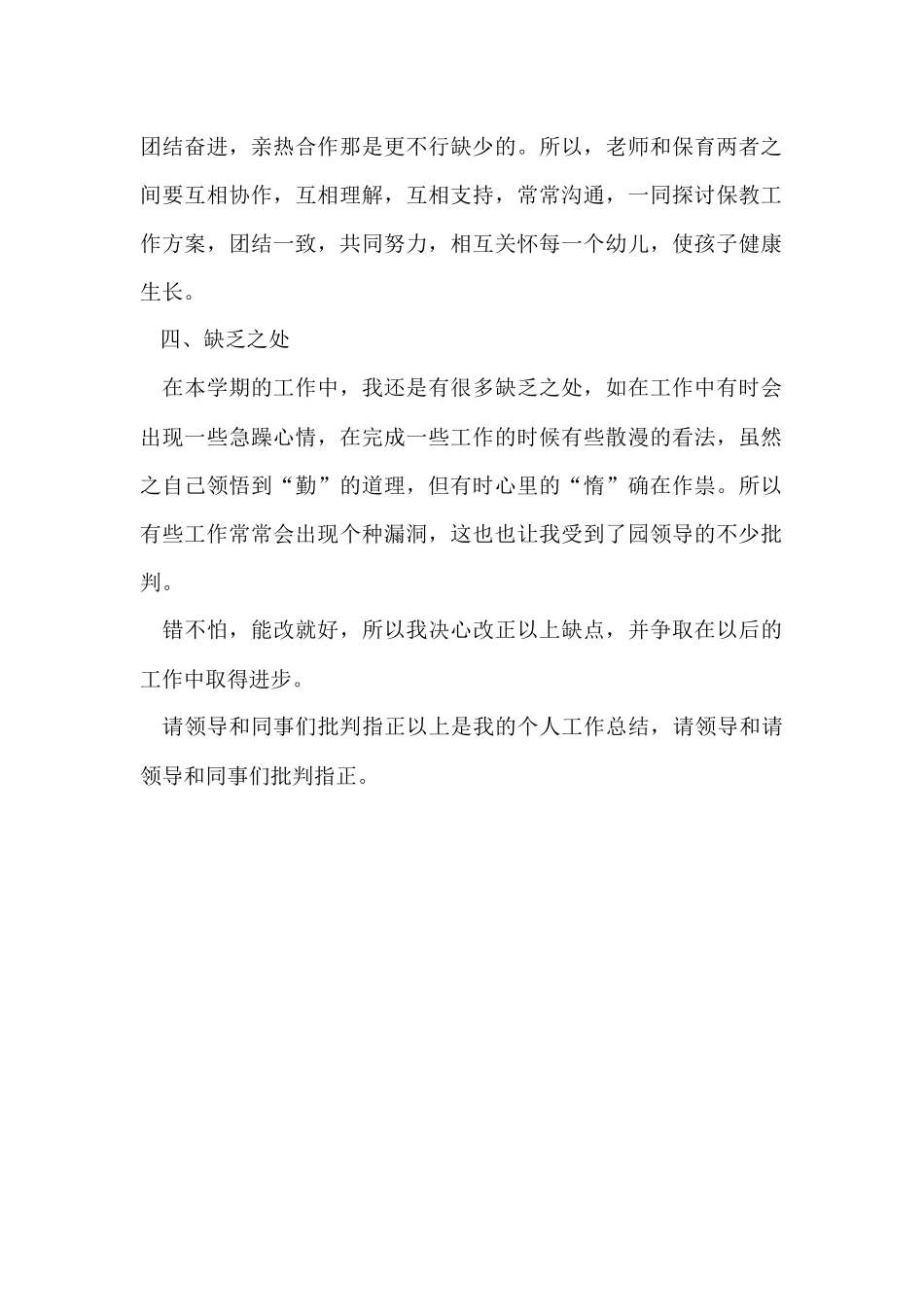 团结奋进，亲热合作那是更不行缺少的。所以，老师和保育两者之间要互相协作，互相理解，互相支持，常常沟通，一同探讨保教工作方案，团结一致，共同努力，相互关怀每一个幼儿，使孩子健康生长。

四、缺乏之处

在本学期的工作中，我还是有很多缺乏之处，如在工作中有时会出现一些急躁心情，在完成一些工作的时候有些散漫的看法，虽然之自己领悟到“勤”的道理，但有时心里的“惰”确在作祟。所以有些工作常常会出现个种漏洞，这也也让我受到了园领导的不少批判。

错不怕，能改就好，所以我决心改正以上缺点，并争取在以后的工作中取得进步。

请领导和同事们批判指正以上是我的个人工作总结，请领导和请领导和同事们批判指正。